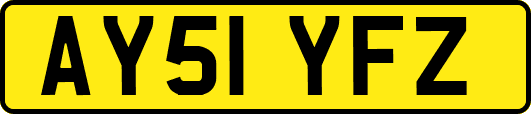 AY51 YFZ